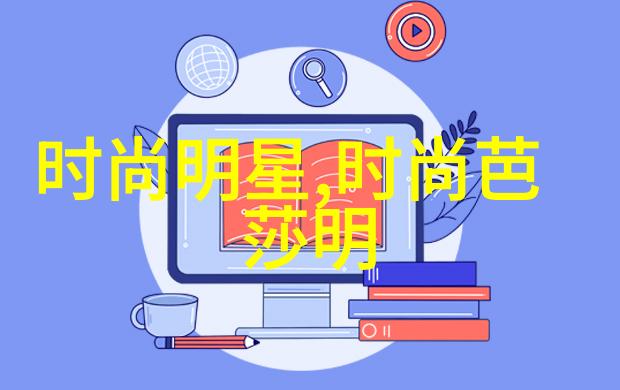 时尚明星,时尚芭莎明